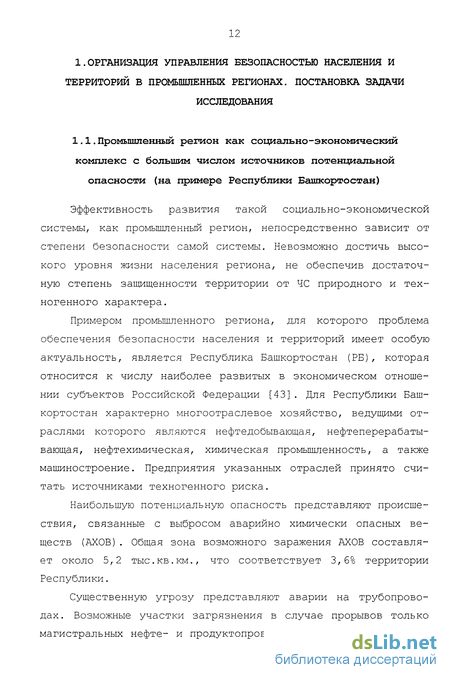 12

1.ОРГАНИЗАЦИЯ УПРАВЛЕНИЯ БЕЗОПАСНОСТЬЮ НАСЕЛЕНИЯ И ТЕРРИТОРИЙ В ПРОМЫШЛЕННЫХ РЕГИОНАХ. ПОСТАНОВКА ЗАДАЧИ ИССЛЕДОВАНИЯ

1.1.Промышленный регион как социально-экономический комплекс с большим числом источников потенциальной опасности (на примере Республики Башкортостан)

Эффективность развития такой социально-экономической системы, как промышленный регион, непосредственно зависит от степени безопасности самой системы. Невозможно достичь высокого уровня жизни населения региона, не обеспечив достаточную степень защищенности территории от ЧС природного и техногенного характера.

Примером промышленного региона, для которого проблема обеспечения безопасности населения и территорий имеет особую актуальность, является Республика Башкортостан (РБ), которая относится к числу наиболее развитых в экономическом отношении субъектов Российской Федерации [43]. Для Республики Башкортостан характерно многоотраслевое хозяйство, ведущими отраслями которого являются нефтедобывающая, нефтеперерабатывающая, нефтехимическая, химическая промышленность, а также машиностроение. Предприятия указанных отраслей принято считать источниками техногенного риска.

Наибольшую потенциальную опасность представляют происшествия, связанные с выбросом аварийно химически опасных веществ (АХОВ). Общая зона возможного заражения АХОВ составляет около 5,2 тыс.кв.км., что соответствует 3,6% территории Республики.

Существенную угрозу представляют аварии на трубопроводах. Возможные участки загрязнения в случае прорывов только магистральных нефте- и продуктопров

dsLib.net
библиотека диссертаций